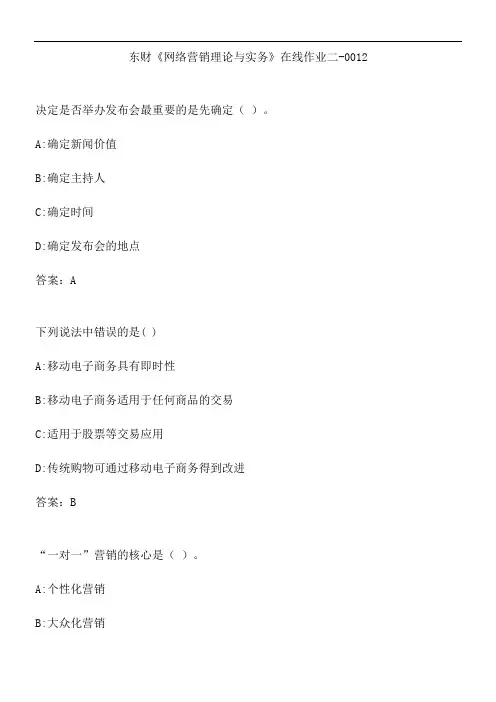 东财《网络营销理论与实务》在线作业二-0012

决定是否举办发布会最重要的是先确定（ ）。

A:确定新闻价值

B:确定主持人

C:确定时间

D:确定发布会的地点

答案：A

下列说法中错误的是( )

A:移动电子商务具有即时性

B:移动电子商务适用于任何商品的交易

C:适用于股票等交易应用

D:传统购物可通过移动电子商务得到改进

答案：B

“一对一”营销的核心是（ ）。

A:个性化营销

B:大众化营销